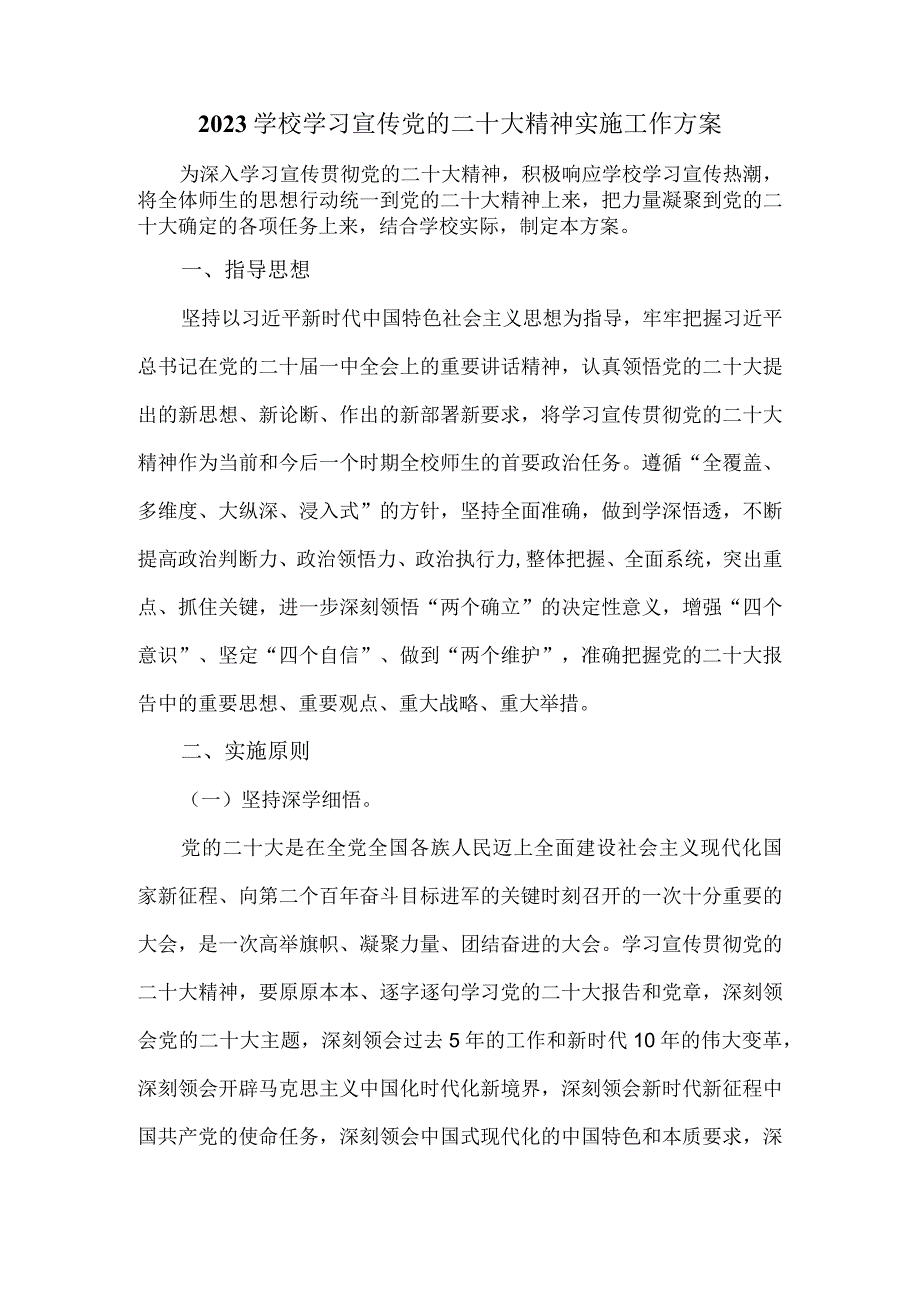 2023学校学习宣传党的二十大精神实施工作方案

为深入学习宣传贯彻党的二十大精神，积极响应学校学习宣传热潮，将全体师生的思想行动统一到党的二十大精神上来，把力量凝聚到党的二十大确定的各项任务上来，结合学校实际，制定本方案。

一、指导思想

坚持以习近平新时代中国特色社会主义思想为指导，牢牢把握习近平总书记在党的二十届一中全会上的重要讲话精神，认真领悟党的二十大提出的新思想、新论断、作出的新部署新要求，将学习宣传贯彻党的二十大精神作为当前和今后一个时期全校师生的首要政治任务。遵循“全覆盖、多维度、大纵深、浸入式”的方针，坚持全面准确，做到学深悟透，不断提高政治判断力、政治领悟力、政治执行力,整体把握、全面系统，突出重点、抓住关键，进一步深刻领悟“两个确立”的决定性意义，增强“四个意识”、坚定“四个自信”、做到“两个维护”，准确把握党的二十大报告中的重要思想、重要观点、重大战略、重大举措。

二、实施原则

（一）坚持深学细悟。

党的二十大是在全党全国各族人民迈上全面建设社会主义现代化国家新征程、向第二个百年奋斗目标进军的关键时刻召开的一次十分重要的大会，是一次高举旗帜、凝聚力量、团结奋进的大会。学习宣传贯彻党的二十大精神，要原原本本、逐字逐句学习党的二十大报告和党章，深刻领会党的二十大主题，深刻领会过去5年的工作和新时代10年的伟大变革，深刻领会开辟马克思主义中国化时代化新境界，深刻领会新时代新征程中国共产党的使命任务，深刻领会中国式现代化的中国特色和本质要求，深